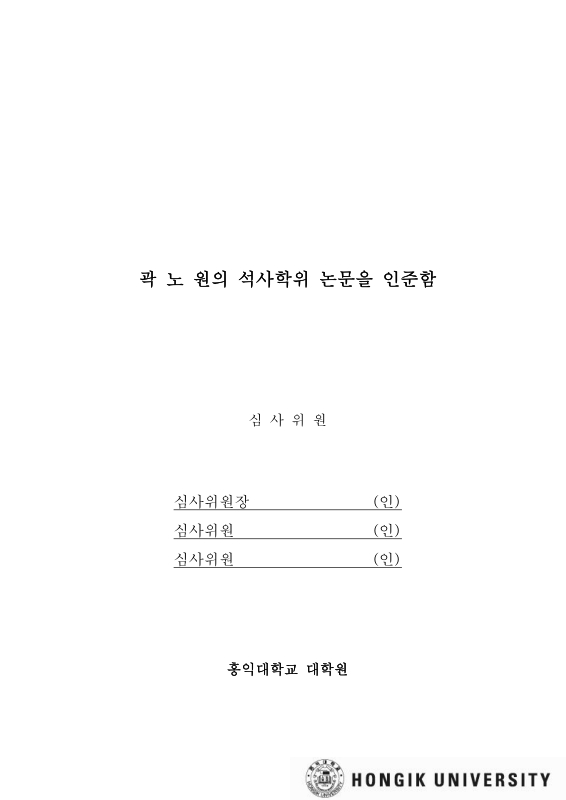 곽 노 원의 석사학위 논문을 인준함

심 사 위 원

심사위원장 (인)
심사위원 (인)
심사위원 (인)

홍익대학교 대학원

HONGIK UNIVERSITY